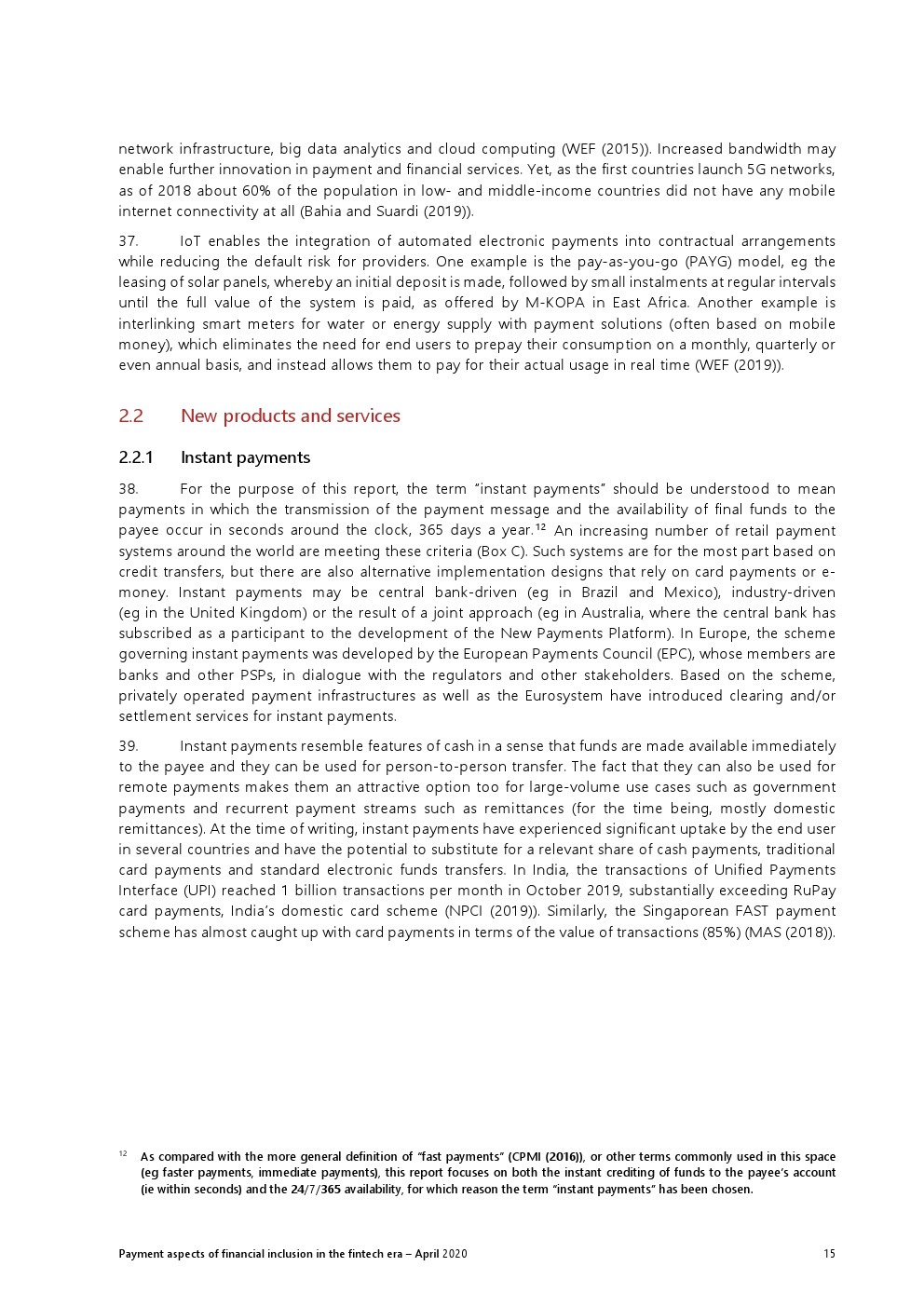 network infrastructure, big data analytics and cloud computing (WEF (2015)). Increased bandwidth may enable further innovation in payment and financial services. Yet, as the first countries launch 5G networks, as of 2018 about 60% of the population in low- and middle-income countries did not have any mobile internet connectivity at all (Bahia and Suardi (2019)).

37. IoT enables the integration of automated electronic payments into contractual arrangements while reducing the default risk for providers. One example is the pay-as-you-go (PAYG) model, eg the leasing of solar panels, whereby an initial deposit is made, followed by small instalments at regular intervals until the full value of the system is paid, as offered by M-KOPA in East Africa. Another example is interlinking smart meters for water or energy supply with payment solutions (often based on mobile money), which eliminates the need for end users to prepay their consumption on a monthly, quarterly or even annual basis, and instead allows them to pay for their actual usage in real time (WEF (2019)).

2.2 New products and services

2.2.1 Instant payments

38. For the purpose of this report, the term "instant payments" should be understood to mean payments in which the transmission of the payment message and the availability of final funds to the payee occur in seconds around the clock, 365 days a year.$^{12}$ An increasing number of retail payment systems around the world are meeting these criteria (Box C). Such systems are for the most part based on credit transfers, but there are also alternative implementation designs that rely on card payments or e-money. Instant payments may be central bank-driven (eg in Brazil and Mexico), industry-driven (eg in the United Kingdom) or the result of a joint approach (eg in Australia, where the central bank has subscribed as a participant to the development of the New Payments Platform). In Europe, the scheme governing instant payments was developed by the European Payments Council (EPC), whose members are banks and other PSPs, in dialogue with the regulators and other stakeholders. Based on the scheme, privately operated payment infrastructures as well as the Eurosystem have introduced clearing and/or settlement services for instant payments.

39. Instant payments resemble features of cash in a sense that funds are made available immediately to the payee and they can be used for person-to-person transfer. The fact that they can also be used for remote payments makes them an attractive option too for large-volume use cases such as government payments and recurrent payment streams such as remittances (for the time being, mostly domestic remittances). At the time of writing, instant payments have experienced significant uptake by the end user in several countries and have the potential to substitute for a relevant share of cash payments, traditional card payments and standard electronic funds transfers. In India, the transactions of Unified Payments Interface (UPI) reached 1 billion transactions per month in October 2019, substantially exceeding RuPay card payments, India's domestic card scheme (NPCI (2019)). Similarly, the Singaporean FAST payment scheme has almost caught up with card payments in terms of the value of transactions (85%) (MAS (2018)).

$^{12}$ As compared with the more general definition of "fast payments" (CPMI (2016)), or other terms commonly used in this space (eg faster payments, immediate payments), this report focuses on both the instant crediting of funds to the payee's account (ie within seconds) and the 24/7/365 availability, for which reason the term "instant payments" has been chosen.

Payment aspects of financial inclusion in the fintech era – April 2020 15